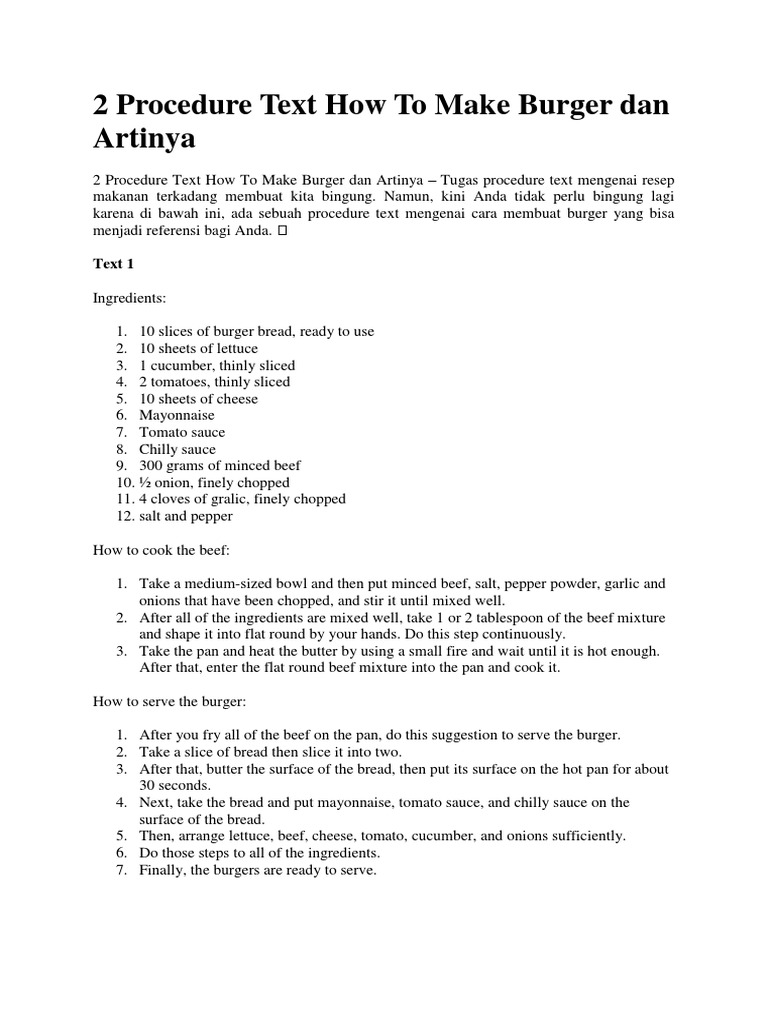 2 Procedure Text How To Make Burger dan Artinya

2 Procedure Text How To Make Burger dan Artinya – Tugas procedure text mengenai resep makanan terkadang membuat kita bingung. Namun, kini Anda tidak perlu bingung lagi karena di bawah ini, ada sebuah procedure text mengenai cara membuat burger yang bisa menjadi referensi bagi Anda. □

Text 1

Ingredients:

1. 10 slices of burger bread, ready to use
2. 10 sheets of lettuce
3. 1 cucumber, thinly sliced
4. 2 tomatoes, thinly sliced
5. 10 sheets of cheese
6. Mayonnaise
7. Tomato sauce
8. Chilly sauce
9. 300 grams of minced beef
10. ½ onion, finely chopped
11. 4 cloves of gralic, finely chopped
12. salt and pepper

How to cook the beef:

1. Take a medium-sized bowl and then put minced beef, salt, pepper powder, garlic and onions that have been chopped, and stir it until mixed well.
2. After all of the ingredients are mixed well, take 1 or 2 tablespoon of the beef mixture and shape it into flat round by your hands. Do this step continuously.
3. Take the pan and heat the butter by using a small fire and wait until it is hot enough. After that, enter the flat round beef mixture into the pan and cook it.

How to serve the burger:

1. After you fry all of the beef on the pan, do this suggestion to serve the burger.
2. Take a slice of bread then slice it into two.
3. After that, butter the surface of the bread, then put its surface on the hot pan for about 30 seconds.
4. Next, take the bread and put mayonnaise, tomato sauce, and chilly sauce on the surface of the bread.
5. Then, arrange lettuce, beef, cheese, tomato, cucumber, and onions sufficiently.
6. Do those steps to all of the ingredients.
7. Finally, the burgers are ready to serve.